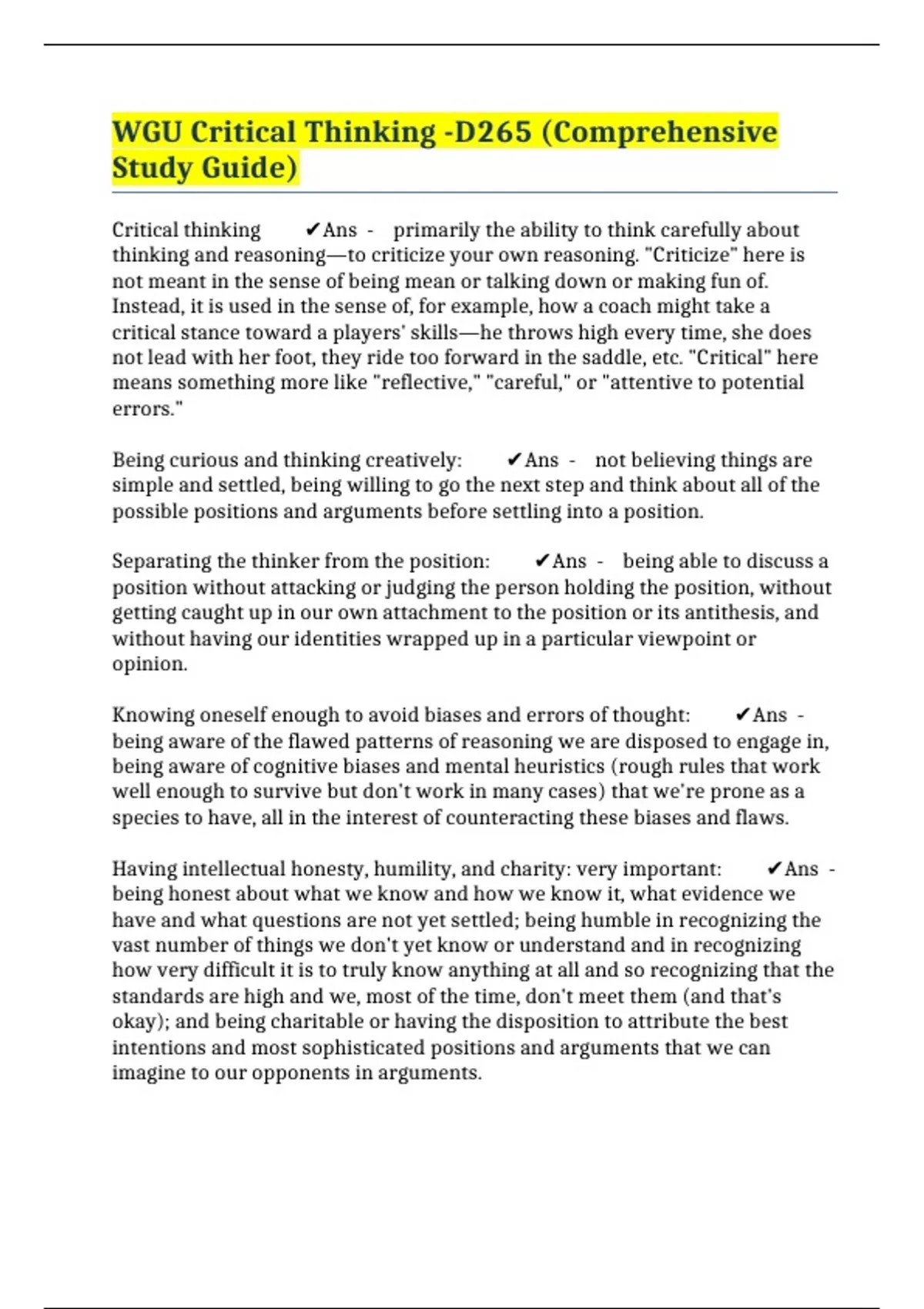 WGU Critical Thinking -D265 (Comprehensive Study Guide)

Critical thinking ✔Ans - primarily the ability to think carefully about thinking and reasoning—to criticize your own reasoning. "Criticize" here is not meant in the sense of being mean or talking down or making fun of. Instead, it is used in the sense of, for example, how a coach might take a critical stance toward a players' skills—he throws high every time, she does not lead with her foot, they ride too forward in the saddle, etc. "Critical" here means something more like "reflective," "careful," or "attentive to potential errors."

Being curious and thinking creatively: ✔Ans - not believing things are simple and settled, being willing to go the next step and think about all of the possible positions and arguments before settling into a position.

Separating the thinker from the position: ✔Ans - being able to discuss a position without attacking or judging the person holding the position, without getting caught up in our own attachment to the position or its antithesis, and without having our identities wrapped up in a particular viewpoint or opinion.

Knowing oneself enough to avoid biases and errors of thought: ✔Ans - being aware of the flawed patterns of reasoning we are disposed to engage in, being aware of cognitive biases and mental heuristics (rough rules that work well enough to survive but don't work in many cases) that we're prone as a species to have, all in the interest of counteracting these biases and flaws.

Having intellectual honesty, humility, and charity: very important: ✔Ans - being honest about what we know and how we know it, what evidence we have and what questions are not yet settled; being humble in recognizing the vast number of things we don't yet know or understand and in recognizing how very difficult it is to truly know anything at all and so recognizing that the standards are high and we, most of the time, don't meet them (and that's okay); and being charitable or having the disposition to attribute the best intentions and most sophisticated positions and arguments that we can imagine to our opponents in arguments.